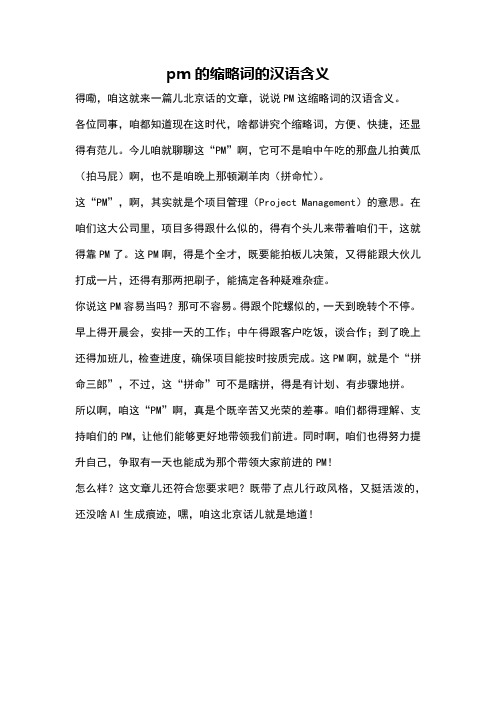 pm 的缩略词的汉语含义

得嘞，咱这就来一篇儿北京话的文章，说说 PM 这缩略词的汉语含义。

各位同事，咱都知道现在这时代，啥都讲究个缩略词，方便、快捷，还显得有范儿。今儿咱就聊聊这“PM”啊，它可不是咱中午吃的那盘儿拍黄瓜（拍马屁）啊，也不是咱晚上那顿涮羊肉（拼命忙）。

这“PM”，啊，其实就是个项目管理（Project Management）的意思。在咱们这大公司里，项目多得跟什么似的，得有个头儿来带着咱们干，这就得靠 PM 了。这 PM 啊，得是个全才，既要能拍板儿决策，又得能跟大伙儿打成一片，还得有那两把刷子，能搞定各种疑难杂症。

你说这 PM 容易当吗？那可不容易。得跟个陀螺似的，一天到晚转个不停。早上得开晨会，安排一天的工作；中午得跟客户吃饭，谈合作；到了晚上还得加班儿，检查进度，确保项目能按时按质完成。这 PM 啊，就是个“拼命三郎”，不过，这“拼命”可不是瞎拼，得是有计划、有步骤地拼。

所以啊，咱这“PM”啊，真是个既辛苦又光荣的差事。咱们都得理解、支持咱们的 PM，让他们能够更好地带领我们前进。同时啊，咱们也得努力提升自己，争取有一天也能成为那个带领大家前进的 PM！

怎么样？这文章儿还符合您要求吧？既带了点儿行政风格，又挺活泼的，还没啥 AI 生成痕迹，嘿，咱这北京话儿就是地道！